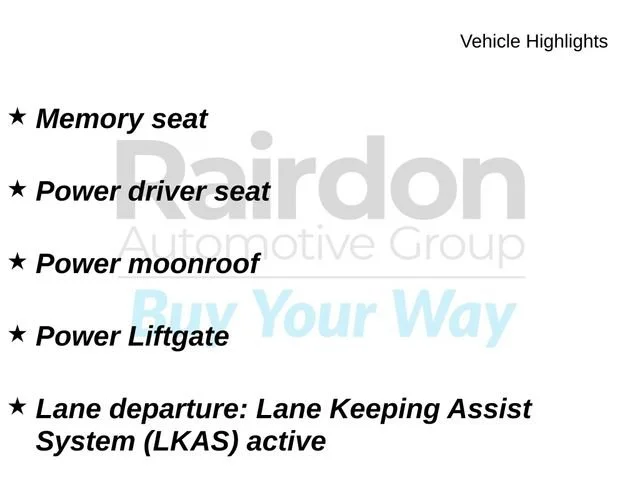 Vehicle Highlights

★ Memory seat

★ Power driver seat

★ Power moonroof

★ Power Liftgate

★ Lane departure: Lane Keeping Assist System (LKAS) active

Rairdon
Automotive Group
Buy Your Way